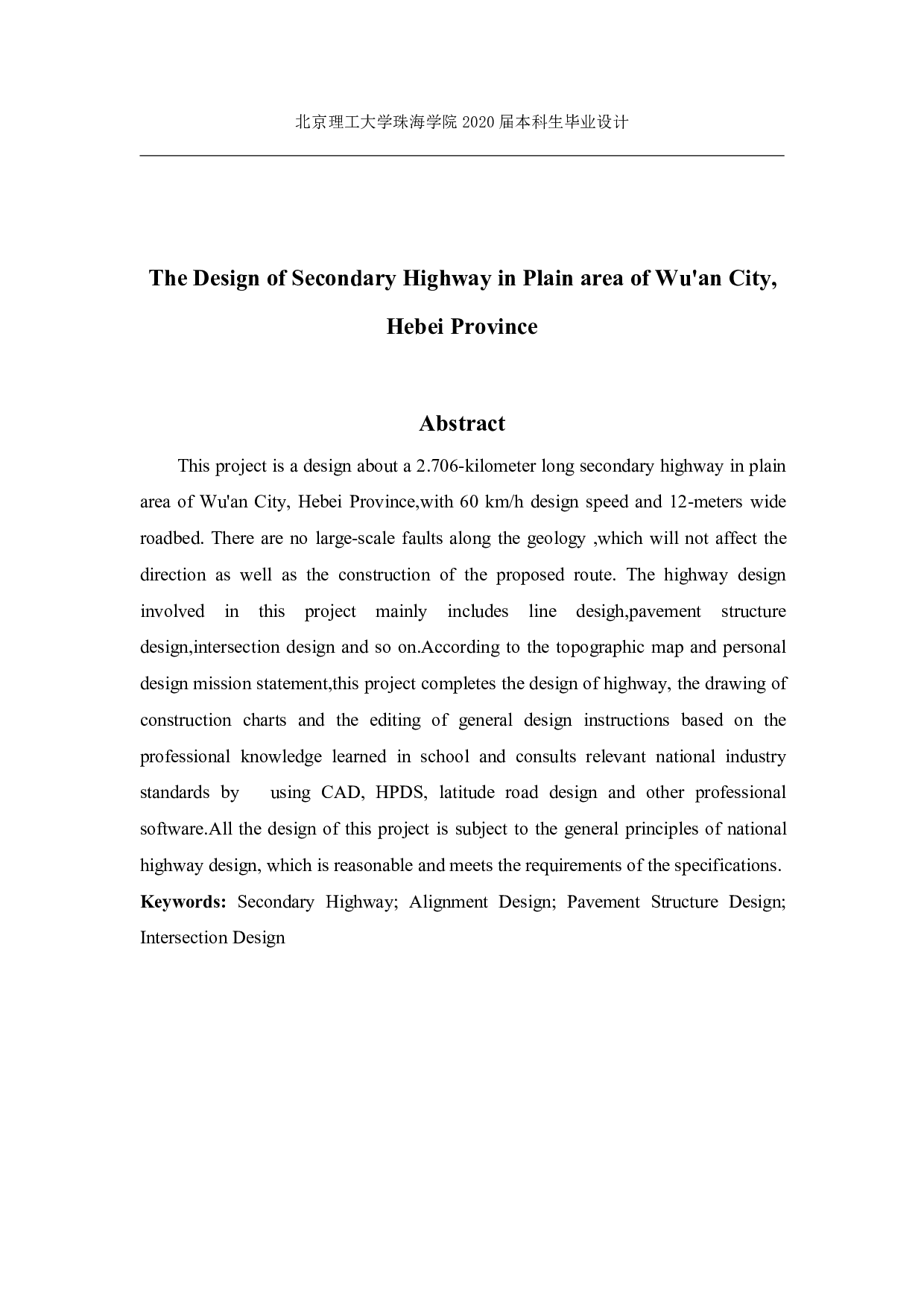 北京理工大学珠海学院 2020 届本科生毕业设计

The Design of Secondary Highway in Plain area of Wu'an City, Hebei Province

Abstract

This project is a design about a 2.706-kilometer long secondary highway in plain area of Wu'an City, Hebei Province,with 60 km/h design speed and 12-meters wide roadbed. There are no large-scale faults along the geology ,which will not affect the direction as well as the construction of the proposed route. The highway design involved in this project mainly includes line desigh,pavement structure design,intersection design and so on.According to the topographic map and personal design mission statement,this project completes the design of highway, the drawing of construction charts and the editing of general design instructions based on the professional knowledge learned in school and consults relevant national industry standards by using CAD, HPDS, latitude road design and other professional software.All the design of this project is subject to the general principles of national highway design, which is reasonable and meets the requirements of the specifications.

Keywords: Secondary Highway; Alignment Design; Pavement Structure Design; Intersection Design